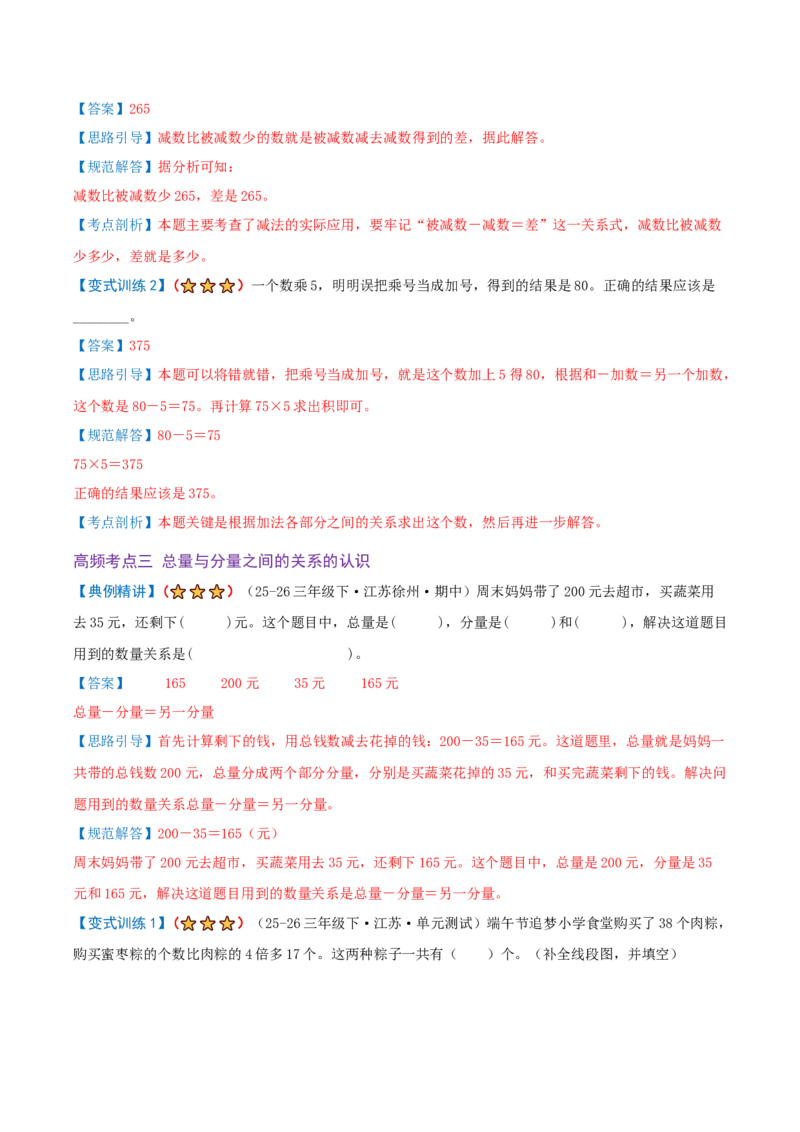 【答案】265

【思路引导】减数比被减数少的数就是被减数减去减数得到的差，据此解答。

【规范解答】据分析可知：

减数比被减数少 265，差是 265。

【考点剖析】本题主要考查了减法的实际应用，要牢记“被减数－减数＝差”这一关系式，减数比被减数少多少，差就是多少。

【变式训练 2】（☆☆☆）一个数乘 5，明明误把乘号当成加号，得到的结果是 80。正确的结果应该是________。

【答案】375

【思路引导】本题可以将错就错，把乘号当成加号，就是这个数加上 5 得 80，根据和－加数＝另一个加数，这个数是 80－5＝75。再计算 75×5 求出积即可。

【规范解答】80－5＝75

75×5＝375

正确的结果应该是 375。

【考点剖析】本题关键是根据加法各部分之间的关系求出这个数，然后再进一步解答。

高频考点三 总量与分量之间的关系的认识

【典例精讲】（☆☆☆）（25-26 三年级下·江苏徐州·期中）周末妈妈带了 200 元去超市，买蔬菜用去 35 元，还剩下（ ）元。这个题目中，总量是（ ），分量是（ ）和（ ），解决这道题目用到的数量关系是（ ）。

【答案】 165 200 元 35 元 165 元

总量－分量＝另一分量

【思路引导】首先计算剩下的钱，用总钱数减去花掉的钱：200－35＝165 元。这道题里，总量就是妈妈一共带的总钱数 200 元，总量分成两个部分分量，分别是买蔬菜花掉的 35 元，和买完蔬菜剩下的钱。解决问题用到的数量关系总量－分量＝另一分量。

【规范解答】200－35＝165（元）

周末妈妈带了 200 元去超市，买蔬菜用去 35 元，还剩下 165 元。这个题目中，总量是 200 元，分量是 35 元和 165 元，解决这道题目用到的数量关系是总量－分量＝另一分量。

【变式训练 1】（☆☆☆）（25-26 三年级下·江苏·单元测试）端午节追梦小学食堂购买了 38 个肉粽，购买蜜枣粽的个数比肉粽的 4 倍多 17 个。这两种粽子一共有（ ）个。（补全线段图，并填空）